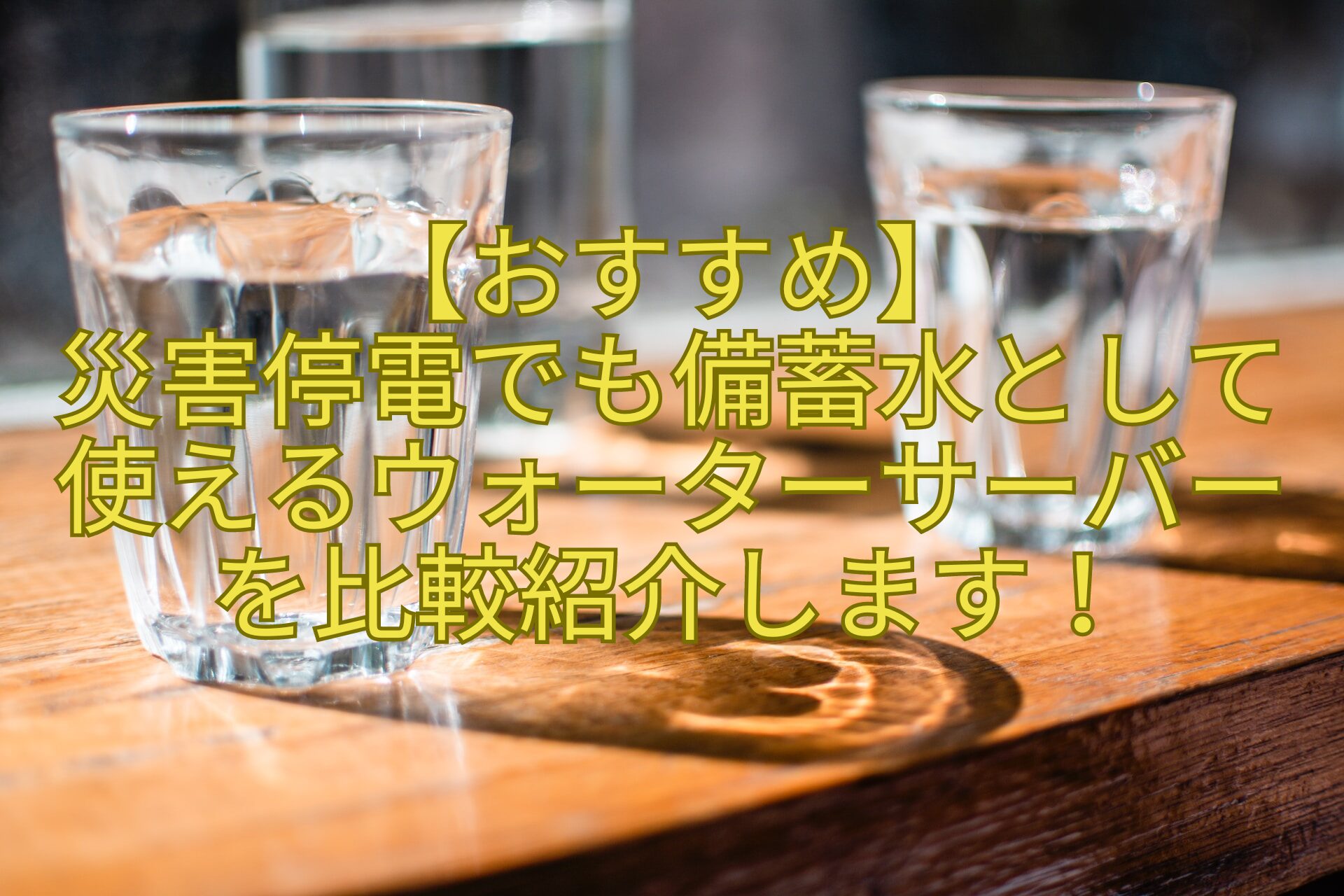 【おすすめ】
災害停電でも備蓄水として使えるウォーターサーバーを比較紹介します！